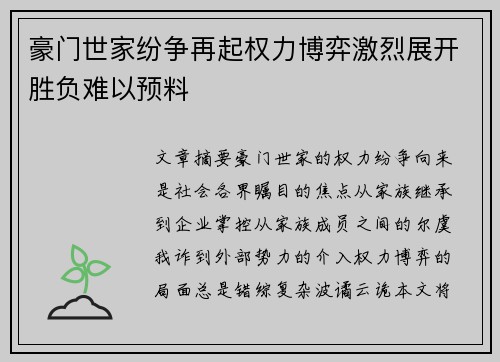 豪门世家纷争再起权力博弈激烈展开胜负难以预料

文章摘要豪门世家的权力纷争向来是社会各界瞩目的焦点从家族继承到企业掌控从家族成员之间的尔虞我诈到外部势力的介入权力博弈的局面总是错综复杂波谲云诡本文将